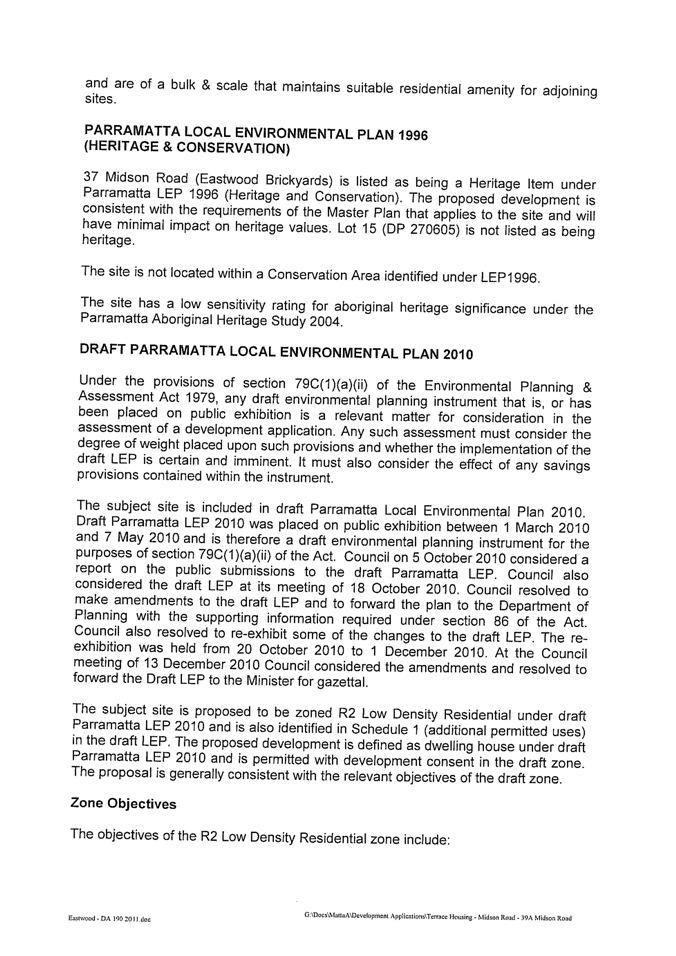 and are of a bulk & scale that maintains suitable residential amenity for adjoining sites.

PARRAMATTA LOCAL ENVIRONMENTAL PLAN 1996 (HERITAGE & CONSERVATION)

37 Midson Road (Eastwood Brickyards) is listed as being a Heritage Item under Parramatta LEP 1996 (Heritage and Conservation). The proposed development is consistent with the requirements of the Master Plan that applies to the site and will have minimal impact on heritage values. Lot 15 (DP 270605) is not listed as being heritage.

The site is not located within a Conservation Area identified under LEP1996.

The site has a low sensitivity rating for aboriginal heritage significance under the Parramatta Aboriginal Heritage Study 2004.

DRAFT PARRAMATTA LOCAL ENVIRONMENTAL PLAN 2010

Under the provisions of section 79C(1)(a)(ii) of the Environmental Planning & Assessment Act 1979, any draft environmental planning instrument that is, or has been placed on public exhibition is a relevant matter for consideration in the assessment of a development application. Any such assessment must consider the degree of weight placed upon such provisions and whether the implementation of the draft LEP is certain and imminent. It must also consider the effect of any savings provisions contained within the instrument.

The subject site is included in draft Parramatta Local Environmental Plan 2010. Draft Parramatta LEP 2010 was placed on public exhibition between 1 March 2010 and 7 May 2010 and is therefore a draft environmental planning instrument for the purposes of section 79C(1)(a)(ii) of the Act. Council on 5 October 2010 considered a report on the public submissions to the draft Parramatta LEP. Council also considered the draft LEP at its meeting of 18 October 2010. Council resolved to make amendments to the draft LEP and to forward the plan to the Department of Planning with the supporting information required under section 86 of the Act. Council also resolved to re-exhibit some of the changes to the draft LEP. The re-exhibition was held from 20 October 2010 to 1 December 2010. At the Council meeting of 13 December 2010 Council considered the amendments and resolved to forward the Draft LEP to the Minister for gazettal.

The subject site is proposed to be zoned R2 Low Density Residential under draft Parramatta LEP 2010 and is also identified in Schedule 1 (additional permitted uses) in the draft LEP. The proposed development is defined as dwelling house under draft Parramatta LEP 2010 and is permitted with development consent in the draft zone. The proposal is generally consistent with the relevant objectives of the draft zone.

Zone Objectives

The objectives of the R2 Low Density Residential zone include:

Eastwood - DA 190 2011.doc

G:\Docs\MattaA\Development Applications\Terrace Housing - Midson Road - 39A Midson Road